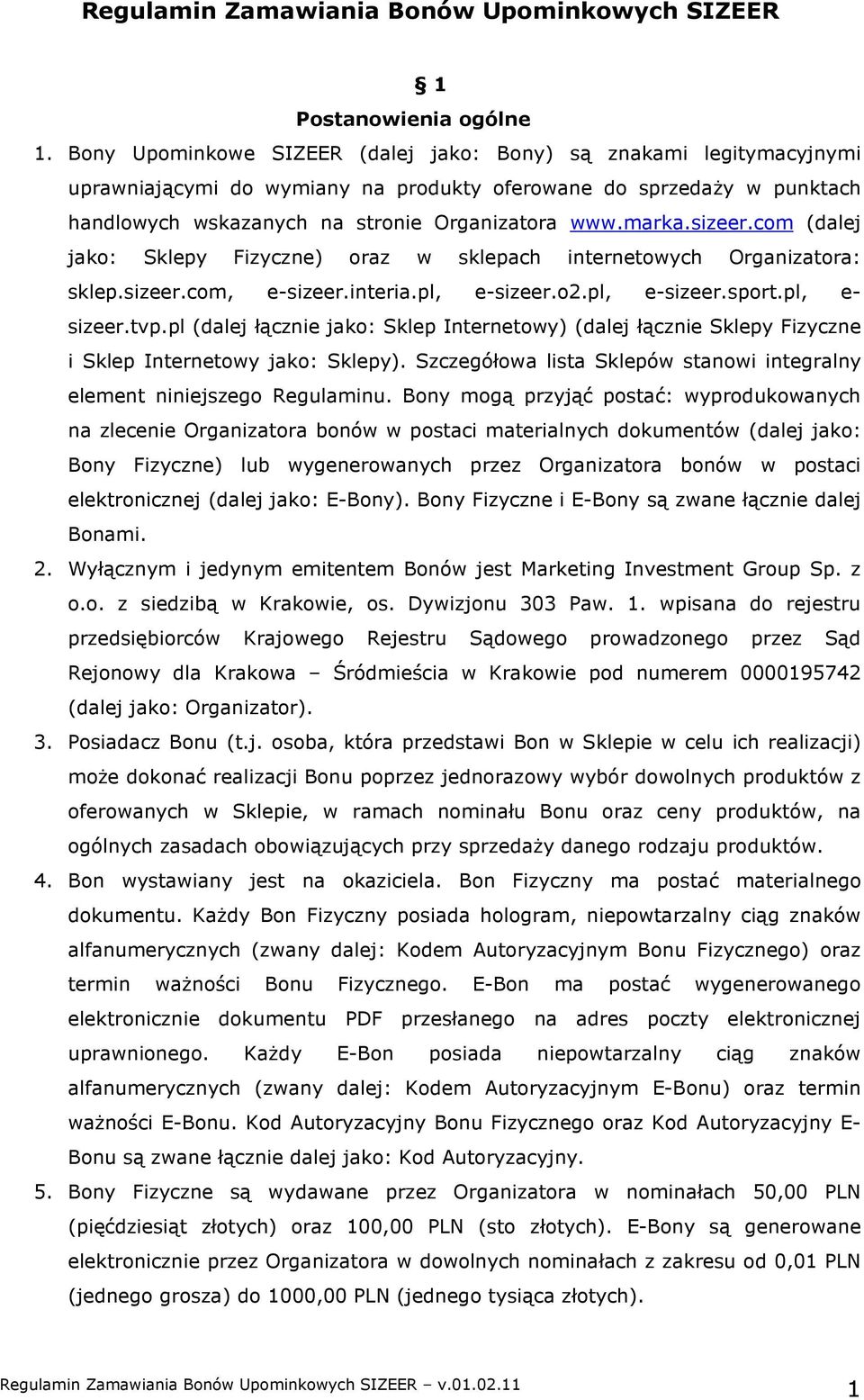 Regulamin Zamawiania Bonów Upominkowych SIZEER

§ 1
Postanowienia ogólne

1. Bony Upominkowe SIZEER (dalej jako: Bony) są znakami legitymacyjnymi uprawniającymi do wymiany na produkty oferowane do sprzedaży w punktach handlowych wskazanych na stronie Organizatora www.marka.sizeer.com (dalej jako: Sklepy Fizyczne) oraz w sklepach internetowych Organizatora: sklep.sizeer.com, e-sizeer.interia.pl, e-sizeer.o2.pl, e-sizeer.sport.pl, e-sizeer.tvp.pl (dalej łącznie jako: Sklep Internetowy) (dalej łącznie Sklepy Fizyczne i Sklep Internetowy jako: Sklepy). Szczegółowa lista Sklepów stanowi integralny element niniejszego Regulaminu. Bony mogą przyjąć postać: wyprodukowanych na zlecenie Organizatora bonów w postaci materialnych dokumentów (dalej jako: Bony Fizyczne) lub wygenerowanych przez Organizatora bonów w postaci elektronicznej (dalej jako: E-Bony). Bony Fizyczne i E-Bony są zwane łącznie dalej Bonami.

2. Wyłącznym i jedynym emitentem Bonów jest Marketing Investment Group Sp. z o.o. z siedzibą w Krakowie, os. Dywizjonu 303 Paw. 1. wpisana do rejestru przedsiębiorców Krajowego Rejestru Sądowego prowadzonego przez Sąd Rejonowy dla Krakowa – Śródmieścia w Krakowie pod numerem 0000195742 (dalej jako: Organizator).

3. Posiadacz Bonu (t.j. osoba, która przedstawi Bon w Sklepie w celu ich realizacji) może dokonać realizacji Bonu poprzez jednorazowy wybór dowolnych produktów z oferowanych w Sklepie, w ramach nominału Bonu oraz ceny produktów, na ogólnych zasadach obowiązujących przy sprzedaży danego rodzaju produktów.

4. Bon wystawiany jest na okaziciela. Bon Fizyczny ma postać materialnego dokumentu. Każdy Bon Fizyczny posiada hologram, niepowtarzalny ciąg znaków alfanumerycznych (zwany dalej: Kodem Autoryzacyjnym Bonu Fizycznego) oraz termin ważności Bonu Fizycznego. E-Bon ma postać wygenerowanego elektronicznie dokumentu PDF przesłanego na adres poczty elektronicznej uprawnionego. Każdy E-Bon posiada niepowtarzalny ciąg znaków alfanumerycznych (zwany dalej: Kodem Autoryzacyjnym E-Bonu) oraz termin ważności E-Bonu. Kod Autoryzacyjny Bonu Fizycznego oraz Kod Autoryzacyjny E-Bonu są zwane łącznie dalej jako: Kod Autoryzacyjny.

5. Bony Fizyczne są wydawane przez Organizatora w nominałach 50,00 PLN (pięćdziesiąt złotych) oraz 100,00 PLN (sto złotych). E-Bony są generowane elektronicznie przez Organizatora w dowolnych nominałach z zakresu od 0,01 PLN (jednego grosza) do 1000,00 PLN (jednego tysiąca złotych).

Regulamin Zamawiania Bonów Upominkowych SIZEER – v.01.02.11 1